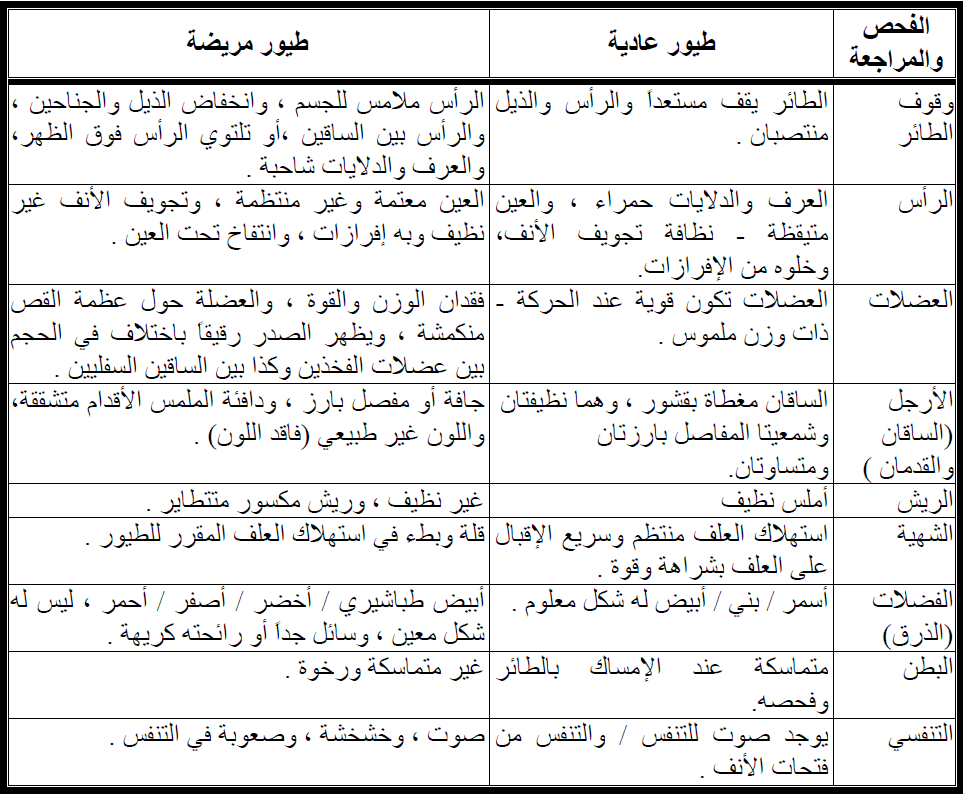 | الفحص والمراجعة | طيور عادية | طيور مريضة |
|---|---|---|
| وقوف الطائر | الطائر يقف مستعداً والرأس والذيل منتصبان . | الرأس ملامس للجسم ، وانخفاض الذيل والجناحين ، والرأس بين الساقين ،أو تلتوي الرأس فوق الظهر، والعرف والدلايات شاحبة . |
| الرأس | العرف والدلايات حمراء ، والعين متيقظة - نظافة تجويف الأنف، وخلوه من الإفرازات. | العين معتمة وغير منتظمة ، وتجويف الأنف غير نظيف وبه إفرازات ، وانتفاخ تحت العين . |
| العضلات | العضلات تكون قوية عند الحركة - ذات وزن ملموس . | فقدان الوزن والقوة ، والعضلة حول عظمة القص منكمشة ، ويظهر الصدر رقيقاً باختلاف في الحجم بين عضلات الفخذين وكذا بين الساقين السفليين . |
| الأرجل (الساقان والقدمان ) | الساقان مغطاة بقشور ، وهما نظيفتان وشمعيتا المفاصل بارزتان ومتساوتان. | جافة أو مفصل بارز ، ودافئة الملمس الأقدام متشققة، واللون غير طبيعي (فاقد اللون) . |
| الريش | أملس نظيف | غير نظيف ، وريش مكسور متتطاير . |
| الشهية | استهلاك العلف منتظم وسريع الإقبال على العلف بشراهة وقوة . | قلة وبطء في استهلاك العلف المقرر للطيور . |
| الفضلات (الذرق) | أسمر / بني / أبيض له شكل معلوم . | أبيض طباشيري / أخضر / أصفر / أحمر ، ليس له شكل معين ، وسائل جداً أو رائحته كريهة . |
| البطن | متماسكة عند الإمساك بالطائر وفحصه. | غير متماسكة ورخوة . |
| التنفسي | يوجد صوت للتنفس / والتنفس من فتحات الأنف . | صوت ، وخشخشة ، وصعوبة في التنفس . |